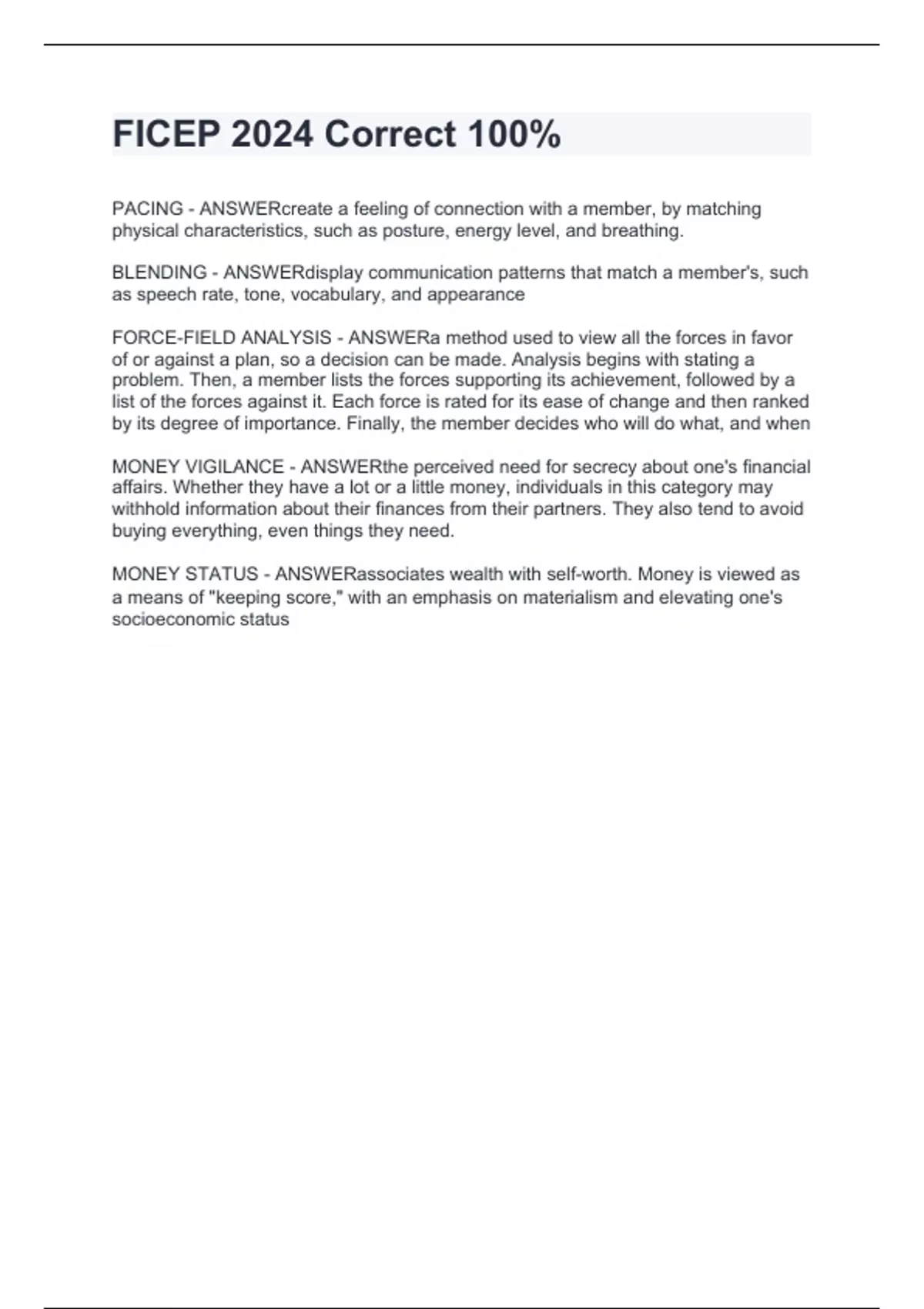 FICEP 2024 Correct 100%

PACING - ANSWERcreate a feeling of connection with a member, by matching physical characteristics, such as posture, energy level, and breathing.

BLENDING - ANSWERdisplay communication patterns that match a member's, such as speech rate, tone, vocabulary, and appearance

FORCE-FIELD ANALYSIS - ANSWERa method used to view all the forces in favor of or against a plan, so a decision can be made. Analysis begins with stating a problem. Then, a member lists the forces supporting its achievement, followed by a list of the forces against it. Each force is rated for its ease of change and then ranked by its degree of importance. Finally, the member decides who will do what, and when

MONEY VIGILANCE - ANSWERthe perceived need for secrecy about one's financial affairs. Whether they have a lot or a little money, individuals in this category may withhold information about their finances from their partners. They also tend to avoid buying everything, even things they need.

MONEY STATUS - ANSWERassociates wealth with self-worth. Money is viewed as a means of "keeping score," with an emphasis on materialism and elevating one's socioeconomic status